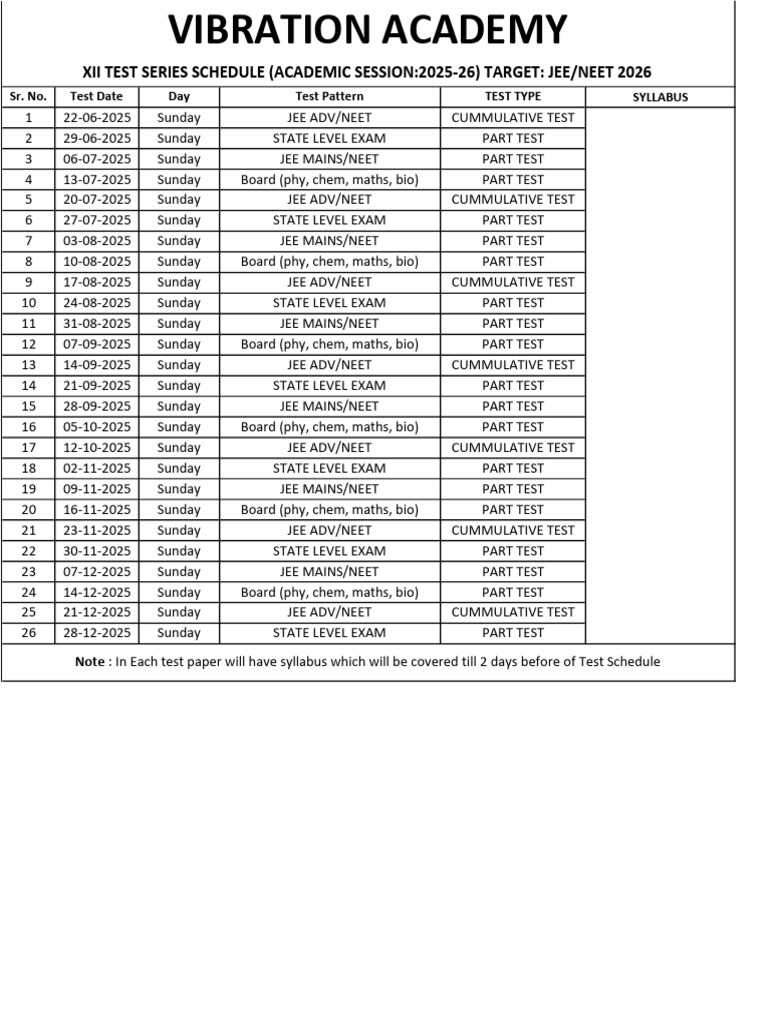 VIBRATION ACADEMY

XII TEST SERIES SCHEDULE (ACADEMIC SESSION:2025-26) TARGET: JEE/NEET 2026

| Sr. No. | Test Date | Day | Test Pattern | TEST TYPE | SYLLABUS |
|---|---|---|---|---|---|
| 1 | 22-06-2025 | Sunday | JEE ADV/NEET | CUMMULATIVE TEST | |
| 2 | 29-06-2025 | Sunday | STATE LEVEL EXAM | PART TEST | |
| 3 | 06-07-2025 | Sunday | JEE MAINS/NEET | PART TEST | |
| 4 | 13-07-2025 | Sunday | Board (phy, chem, maths, bio) | PART TEST | |
| 5 | 20-07-2025 | Sunday | JEE ADV/NEET | CUMMULATIVE TEST | |
| 6 | 27-07-2025 | Sunday | STATE LEVEL EXAM | PART TEST | |
| 7 | 03-08-2025 | Sunday | JEE MAINS/NEET | PART TEST | |
| 8 | 10-08-2025 | Sunday | Board (phy, chem, maths, bio) | PART TEST | |
| 9 | 17-08-2025 | Sunday | JEE ADV/NEET | CUMMULATIVE TEST | |
| 10 | 24-08-2025 | Sunday | STATE LEVEL EXAM | PART TEST | |
| 11 | 31-08-2025 | Sunday | JEE MAINS/NEET | PART TEST | |
| 12 | 07-09-2025 | Sunday | Board (phy, chem, maths, bio) | PART TEST | |
| 13 | 14-09-2025 | Sunday | JEE ADV/NEET | CUMMULATIVE TEST | |
| 14 | 21-09-2025 | Sunday | STATE LEVEL EXAM | PART TEST | |
| 15 | 28-09-2025 | Sunday | JEE MAINS/NEET | PART TEST | |
| 16 | 05-10-2025 | Sunday | Board (phy, chem, maths, bio) | PART TEST | |
| 17 | 12-10-2025 | Sunday | JEE ADV/NEET | CUMMULATIVE TEST | |
| 18 | 02-11-2025 | Sunday | STATE LEVEL EXAM | PART TEST | |
| 19 | 09-11-2025 | Sunday | JEE MAINS/NEET | PART TEST | |
| 20 | 16-11-2025 | Sunday | Board (phy, chem, maths, bio) | PART TEST | |
| 21 | 23-11-2025 | Sunday | JEE ADV/NEET | CUMMULATIVE TEST | |
| 22 | 30-11-2025 | Sunday | STATE LEVEL EXAM | PART TEST | |
| 23 | 07-12-2025 | Sunday | JEE MAINS/NEET | PART TEST | |
| 24 | 14-12-2025 | Sunday | Board (phy, chem, maths, bio) | PART TEST | |
| 25 | 21-12-2025 | Sunday | JEE ADV/NEET | CUMMULATIVE TEST | |
| 26 | 28-12-2025 | Sunday | STATE LEVEL EXAM | PART TEST | |

Note : In Each test paper will have syllabus which will be covered till 2 days before of Test Schedule